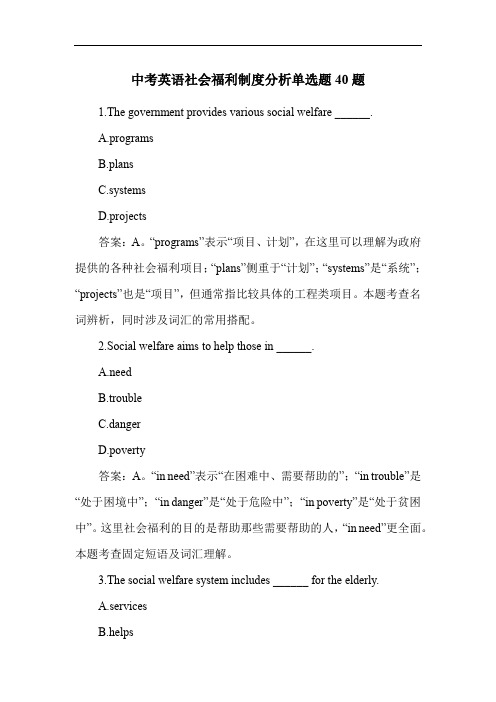 中考英语社会福利制度分析单选题 40 题

1.The government provides various social welfare ______.

A.programs

B.plans

C.systems

D.projects

答案：A。“programs”表示“项目、计划”，在这里可以理解为政府提供的各种社会福利项目；“plans”侧重于“计划”；“systems”是“系统”；“projects”也是“项目”，但通常指比较具体的工程类项目。本题考查名词辨析，同时涉及词汇的常用搭配。

2.Social welfare aims to help those in ______.

A.need

B.trouble

C.danger

D.poverty

答案：A。“in need”表示“在困难中、需要帮助的”；“in trouble”是“处于困境中”；“in danger”是“处于危险中”；“in poverty”是“处于贫困中”。这里社会福利的目的是帮助那些需要帮助的人，“in need”更全面。本题考查固定短语及词汇理解。

3.The social welfare system includes ______ for the elderly.

A.services

B.helps